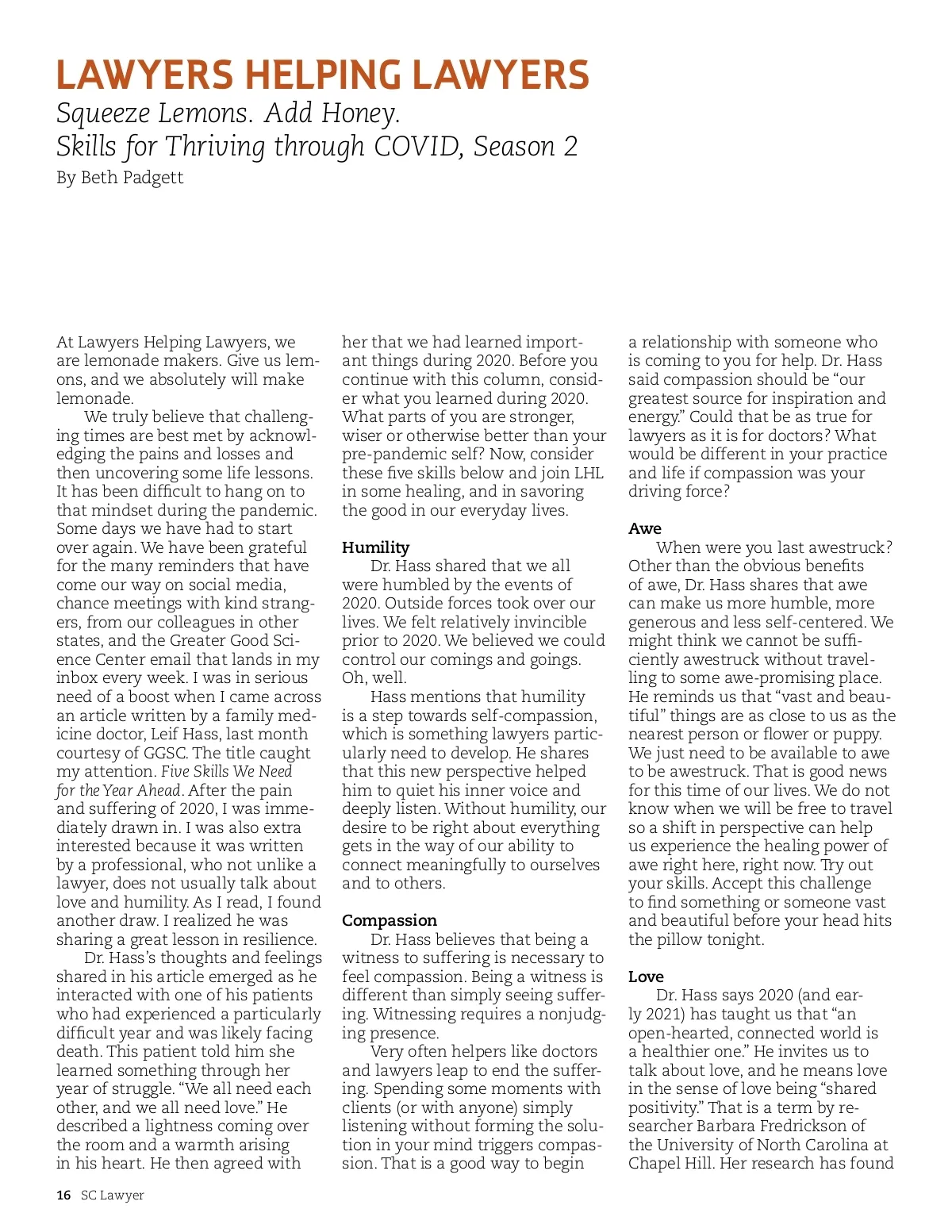 LAWYERS HELPING LAWYERS
Squeeze Lemons. Add Honey.
Skills for Thriving through COVID, Season 2
By Beth Padgett

At Lawyers Helping Lawyers, we are lemonade makers. Give us lemons, and we absolutely will make lemonade.

We truly believe that challenging times are best met by acknowledging the pains and losses and then uncovering some life lessons. It has been difficult to hang on to that mindset during the pandemic. Some days we have had to start over again. We have been grateful for the many reminders that have come our way on social media, chance meetings with kind strangers, from our colleagues in other states, and the Greater Good Science Center email that lands in my inbox every week. I was in serious need of a boost when I came across an article written by a family medicine doctor, Leif Hass, last month courtesy of GGSC. The title caught my attention. Five Skills We Need for the Year Ahead. After the pain and suffering of 2020, I was immediately drawn in. I was also extra interested because it was written by a professional, who not unlike a lawyer, does not usually talk about love and humility. As I read, I found another draw. I realized he was sharing a great lesson in resilience.

Dr. Hass's thoughts and feelings shared in his article emerged as he interacted with one of his patients who had experienced a particularly difficult year and was likely facing death. This patient told him she learned something through her year of struggle. "We all need each other, and we all need love." He described a lightness coming over the room and a warmth arising in his heart. He then agreed with her that we had learned important things during 2020. Before you continue with this column, consider what you learned during 2020. What parts of you are stronger, wiser or otherwise better than your pre-pandemic self? Now, consider these five skills below and join LHL in some healing, and in savoring the good in our everyday lives.

Humility
Dr. Hass shared that we all were humbled by the events of 2020. Outside forces took over our lives. We felt relatively invincible prior to 2020. We believed we could control our comings and goings. Oh, well.

Hass mentions that humility is a step towards self-compassion, which is something lawyers particularly need to develop. He shares that this new perspective helped him to quiet his inner voice and deeply listen. Without humility, our desire to be right about everything gets in the way of our ability to connect meaningfully to ourselves and to others.

Compassion
Dr. Hass believes that being a witness to suffering is necessary to feel compassion. Being a witness is different than simply seeing suffering. Witnessing requires a nonjudging presence.

Very often helpers like doctors and lawyers leap to end the suffering. Spending some moments with clients (or with anyone) simply listening without forming the solution in your mind triggers compassion. That is a good way to begin a relationship with someone who is coming to you for help. Dr. Hass said compassion should be "our greatest source for inspiration and energy." Could that be as true for lawyers as it is for doctors? What would be different in your practice and life if compassion was your driving force?

Awe
When were you last awestruck? Other than the obvious benefits of awe, Dr. Hass shares that awe can make us more humble, more generous and less self-centered. We might think we cannot be sufficiently awestruck without travelling to some awe-promising place. He reminds us that "vast and beautiful" things are as close to us as the nearest person or flower or puppy. We just need to be available to awe to be awestruck. That is good news for this time of our lives. We do not know when we will be free to travel so a shift in perspective can help us experience the healing power of awe right here, right now. Try out your skills. Accept this challenge to find something or someone vast and beautiful before your head hits the pillow tonight.

Love
Dr. Hass says 2020 (and early 2021) has taught us that "an open-hearted, connected world is a healthier one." He invites us to talk about love, and he means love in the sense of love being "shared positivity." That is a term by researcher Barbara Fredrickson of the University of North Carolina at Chapel Hill. Her research has found

16 SC Lawyer